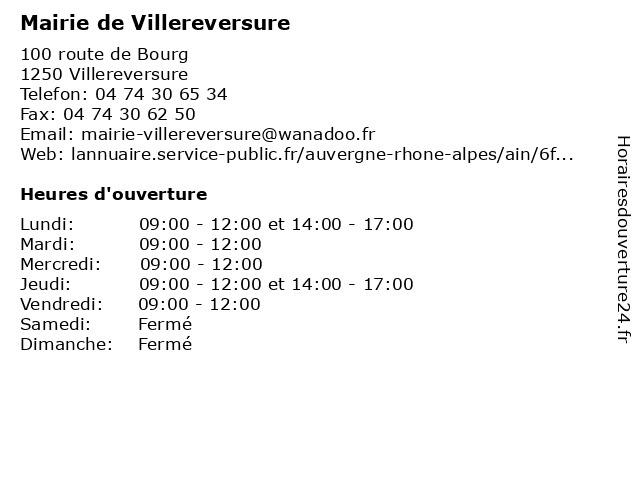 Mairie de Villereversure

100 route de Bourg
1250 Villereversure
Telefon: 04 74 30 65 34
Fax: 04 74 30 62 50
Email: mairie-villereversure@wanadoo.fr
Web: lannuaire.service-public.fr/auvergne-rhone-alpes/ain/6f...

Heures d'ouverture

| | |
|---|---|
| Lundi: | 09:00 - 12:00 et 14:00 - 17:00 |
| Mardi: | 09:00 - 12:00 |
| Mercredi: | 09:00 - 12:00 |
| Jeudi: | 09:00 - 12:00 et 14:00 - 17:00 |
| Vendredi: | 09:00 - 12:00 |
| Samedi: | Fermé |
| Dimanche: | Fermé |

Horairesdouverture24.fr